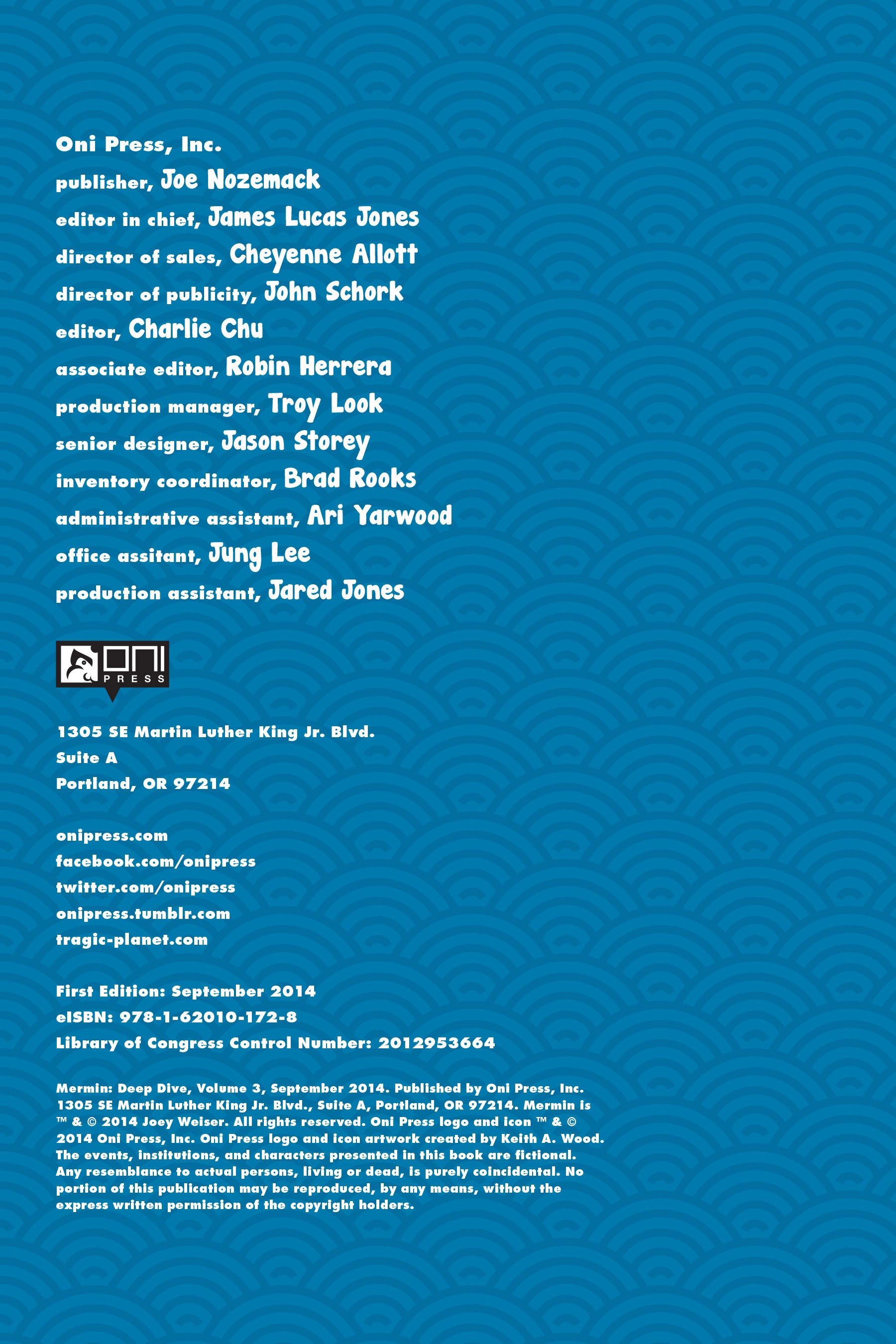 Oni Press, Inc.
publisher, Joe Nozemack
editor in chief, James Lucas Jones
director of sales, Cheyenne Allott
director of publicity, John Schork
editor, Charlie Chu
associate editor, Robin Herrera
production manager, Troy Look
senior designer, Jason Storey
inventory coordinator, Brad Rooks
administrative assistant, Ari Yarwood
office assitant, Jung Lee
production assistant, Jared Jones

ONI PRESS

1305 SE Martin Luther King Jr. Blvd.
Suite A
Portland, OR 97214

onipress.com
facebook.com/onipress
twitter.com/onipress
onipress.tumblr.com
tragic-planet.com

First Edition: September 2014
eISBN: 978-1-62010-172-8
Library of Congress Control Number: 2012953664

Mermin: Deep Dive, Volume 3, September 2014. Published by Oni Press, Inc. 1305 SE Martin Luther King Jr. Blvd., Suite A, Portland, OR 97214. Mermin is ™ & © 2014 Joey Weiser. All rights reserved. Oni Press logo and icon ™ & © 2014 Oni Press, Inc. Oni Press logo and icon artwork created by Keith A. Wood. The events, institutions, and characters presented in this book are fictional. Any resemblance to actual persons, living or dead, is purely coincidental. No portion of this publication may be reproduced, by any means, without the express written permission of the copyright holders.